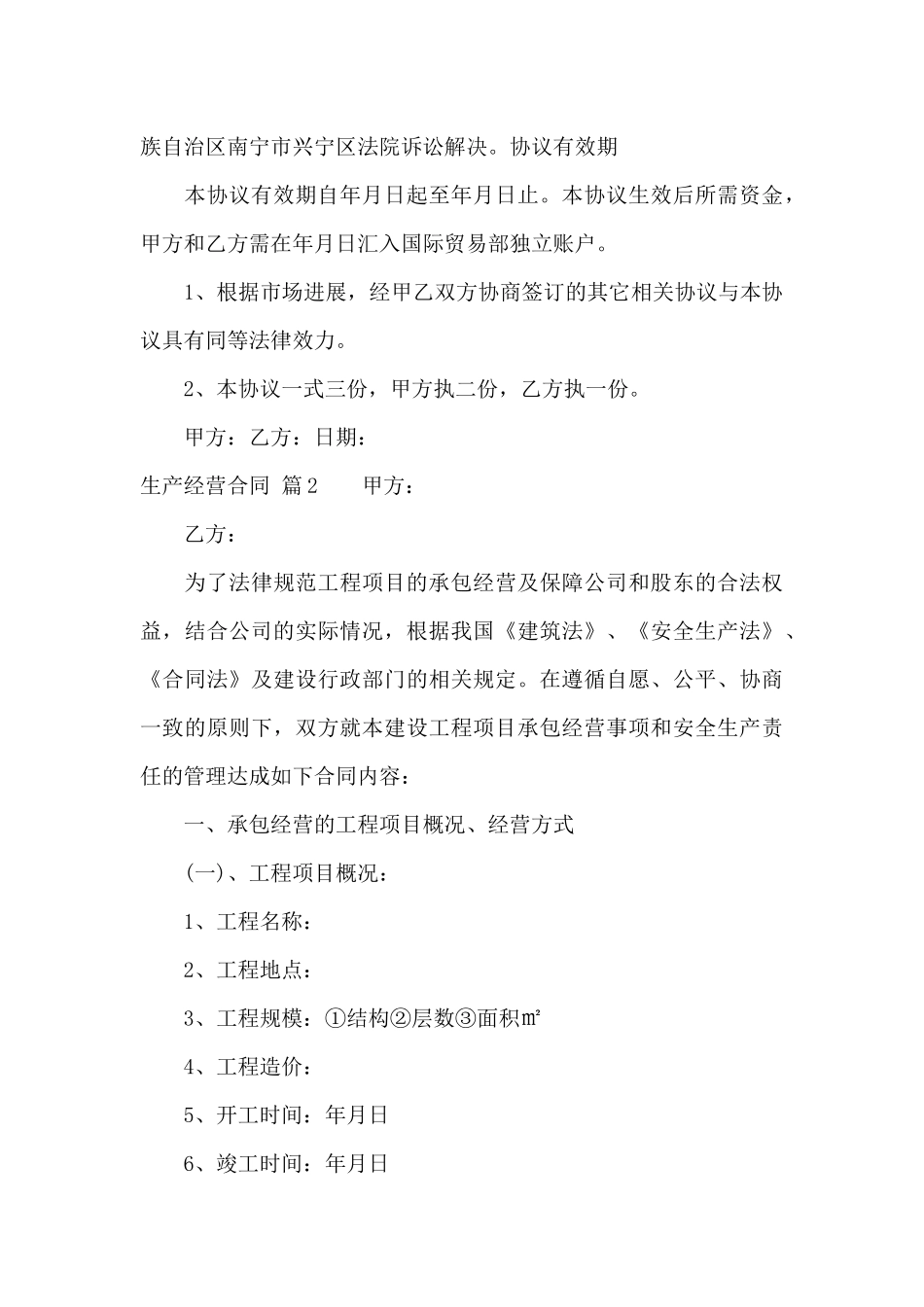 族自治区南宁市兴宁区法院诉讼解决。协议有效期

本协议有效期自年月日起至年月日止。本协议生效后所需资金，甲方和乙方需在年月日汇入国际贸易部独立账户。

1、根据市场进展，经甲乙双方协商签订的其它相关协议与本协议具有同等法律效力。

2、本协议一式三份，甲方执二份，乙方执一份。

甲方：乙方：日期：

生产经营合同 篇2　　甲方：

乙方：

为了法律规范工程项目的承包经营及保障公司和股东的合法权益，结合公司的实际情况，根据我国《建筑法》、《安全生产法》、《合同法》及建设行政部门的相关规定。在遵循自愿、公平、协商一致的原则下，双方就本建设工程项目承包经营事项和安全生产责任的管理达成如下合同内容：

一、承包经营的工程项目概况、经营方式

(一)、工程项目概况：

1、工程名称：

2、工程地点：

3、工程规模：①结构②层数③面积㎡

4、工程造价：

5、开工时间：年月日

6、竣工时间：年月日